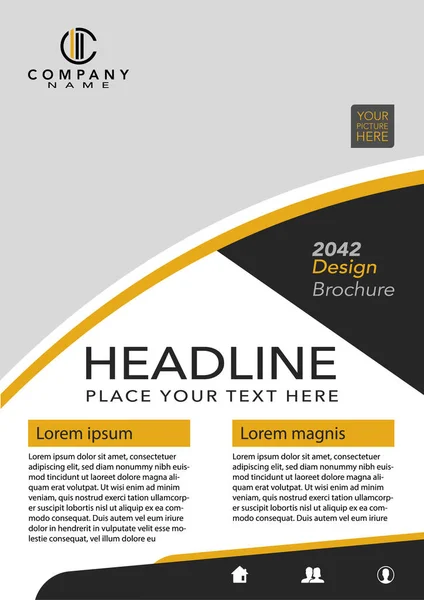 COMPANY
NAME

YOUR
PICTURE
HERE

2042
Design
Brochure

HEADLINE
PLACE YOUR TEXT HERE

Lorem ipsum

Lorem ipsum dolor sit amet, consectetuer adipiscing elit, sed diam nonummy nibh euismod tincidunt ut laoreet dolore magna aliquam erat volutpat. Ut wisi enim ad minim veniam, quis nostrud exerci tation ullamcorper suscipit lobortis nisl ut aliquip ex ea commodo consequat. Duis autem vel eum iriure dolor in hendrerit in vulputate velit esse molestie consequat, vel illum dolore eu

Lorem magnis

Lorem ipsum dolor sit amet, consectetuer adipiscing elit, sed diam nonummy nibh euismod tincidunt ut laoreet dolore magna aliquam erat volutpat. Ut wisi enim ad minim veniam, quis nostrud exerci tation ullamcorper suscipit lobortis nisl ut aliquip ex ea commodo consequat. Duis autem vel eum iriure